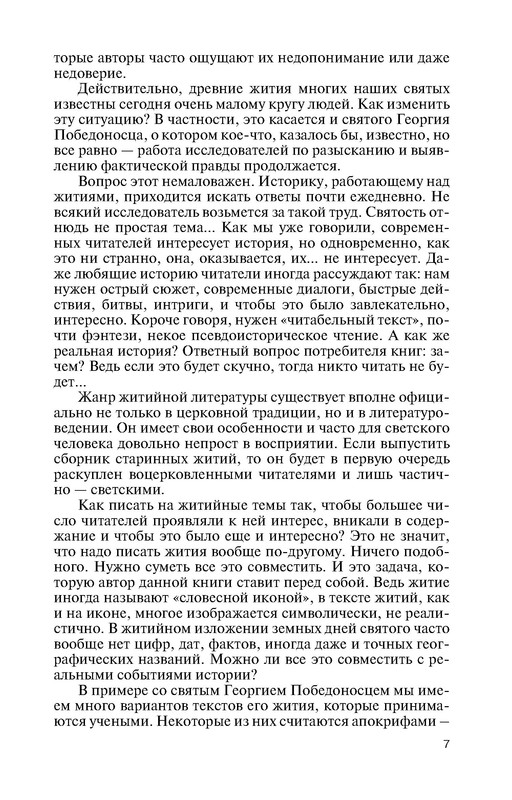 торые авторы часто ощущают их недопонимание или даже недоверие.

Действительно, древние жития многих наших святых известны сегодня очень малому кругу людей. Как изменить эту ситуацию? В частности, это касается и святого Георгия Победоносца, о котором кое-что, казалось бы, известно, но все равно — работа исследователей по разысканию и выявлению фактической правды продолжается.

Вопрос этот немаловажен. Историку, работающему над житиями, приходится искать ответы почти ежедневно. Не всякий исследователь возьмется за такой труд. Святость отнюдь не простая тема... Как мы уже говорили, современных читателей интересует история, но одновременно, как это ни странно, она, оказывается, их... не интересует. Даже любящие историю читатели иногда рассуждают так: нам нужен острый сюжет, современные диалоги, быстрые действия, битвы, интриги, и чтобы это было завлекательно, интересно. Короче говоря, нужен «читабельный текст», почти фэнтези, некое псевдоисторическое чтение. А как же реальная история? Ответный вопрос потребителя книг: зачем? Ведь если это будет скучно, тогда никто читать не будет...

Жанр житийной литературы существует вполне официально не только в церковной традиции, но и в литературоведении. Он имеет свои особенности и часто для светского человека довольно непрост в восприятии. Если выпустить сборник старинных житий, то он будет в первую очередь раскуплен воцерковленными читателями и лишь частично — светскими.

Как писать на житийные темы так, чтобы большее число читателей проявляли к ней интерес, вникали в содержание и чтобы это было еще и интересно? Это не значит, что надо писать жития вообще по-другому. Ничего подобного. Нужно суметь все это совместить. И это задача, которую автор данной книги ставит перед собой. Ведь житие иногда называют «словесной иконой», в тексте житий, как и на иконе, многое изображается символически, не реалистично. В житийном изложении земных дней святого часто вообще нет цифр, дат, фактов, иногда даже и точных географических названий. Можно ли все это совместить с реальными событиями истории?

В примере со святым Георгием Победоносцем мы имеем много вариантов текстов его жития, которые принимаются учеными. Некоторые из них считаются апокрифами —

7